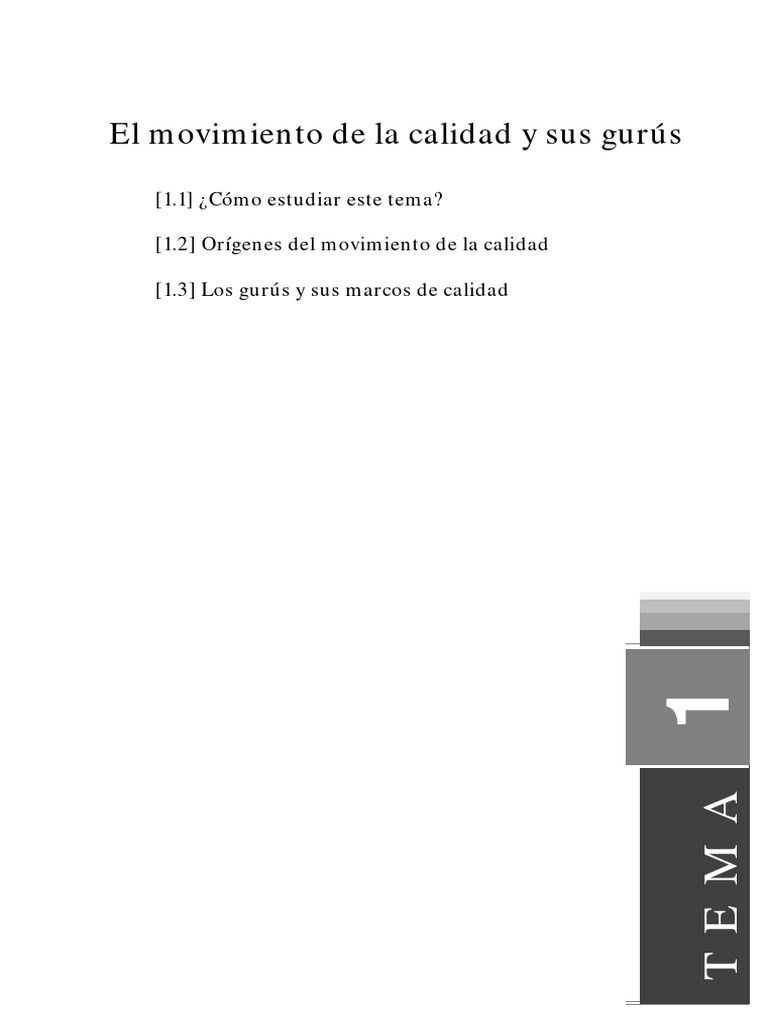 El movimiento de la calidad y sus gurús

[1.1] ¿Cómo estudiar este tema?

[1.2] Orígenes del movimiento de la calidad

[1.3] Los gurús y sus marcos de calidad

TEMA 1